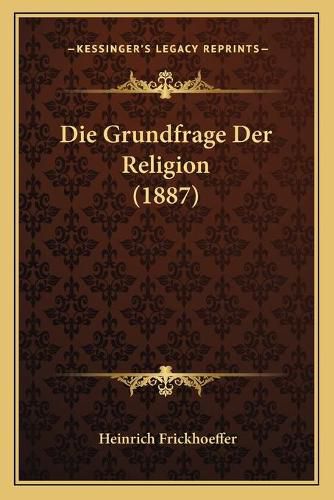 —KESSINGER'S LEGACY REPRINTS—

Die Grundfrage Der Religion (1887)

Heinrich Frickhoeffer